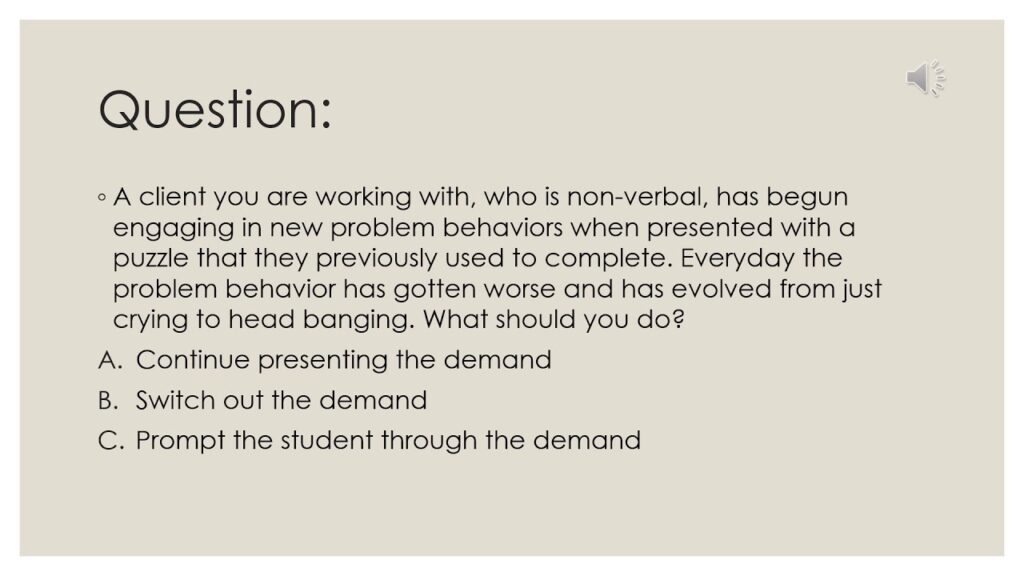 Question:

◦ A client you are working with, who is non-verbal, has begun engaging in new problem behaviors when presented with a puzzle that they previously used to complete. Everyday the problem behavior has gotten worse and has evolved from just crying to head banging. What should you do?

A. Continue presenting the demand

B. Switch out the demand

C. Prompt the student through the demand